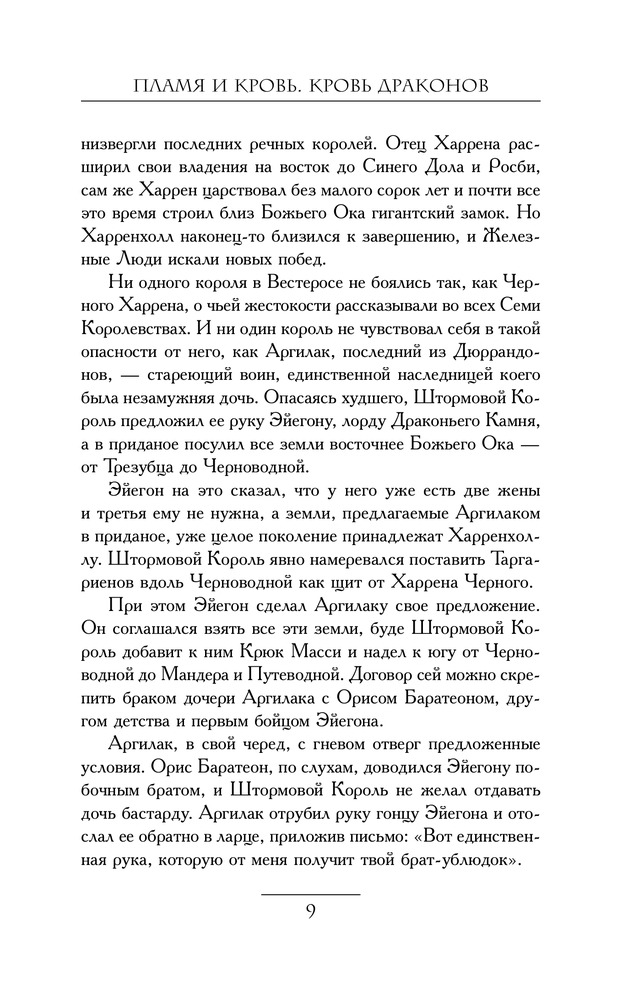 ПЛАМЯ И КРОВЬ. КРОВЬ ДРАКОНОВ

низвергли последних речных королей. Отец Харрена расширил свои владения на восток до Синего Дола и Росби, сам же Харрен царствовал без малого сорок лет и почти все это время строил близ Божьего Ока гигантский замок. Но Харренхолл наконец-то близился к завершению, и Железные Люди искали новых побед.

Ни одного короля в Вестеросе не боялись так, как Черного Харрена, о чьей жестокости рассказывали во всех Семи Королевствах. И ни один король не чувствовал себя в такой опасности от него, как Аргилак, последний из Дюррандонов, — стареющий воин, единственной наследницей коего была незамужняя дочь. Опасаясь худшего, Штормовой Король предложил ее руку Эйегону, лорду Драконьего Камня, а в приданое посулил все земли восточнее Божьего Ока — от Трезубца до Черноводной.

Эйегон на это сказал, что у него уже есть две жены и третья ему не нужна, а земли, предлагаемые Аргилаком в приданое, уже целое поколение принадлежат Харренхоллу. Штормовой Король явно намеревался поставить Таргариенов вдоль Черноводной как щит от Харрена Черного.

При этом Эйегон сделал Аргилаку свое предложение. Он соглашался взять все эти земли, буде Штормовой Король добавит к ним Крюк Масси и надел к югу от Черноводной до Мандера и Путеводной. Договор сей можно скрепить браком дочери Аргилака с Орисом Баратеоном, другом детства и первым бойцом Эйегона.

Аргилак, в свой черед, с гневом отверг предложенные условия. Орис Баратеон, по слухам, доводился Эйегону побочным братом, и Штормовой Король не желал отдавать дочь бастарду. Аргилак отрубил руку гонцу Эйегона и отослал ее обратно в ларце, приложив письмо: «Вот единственная рука, которую от меня получит твой брат-ублюдок».

9